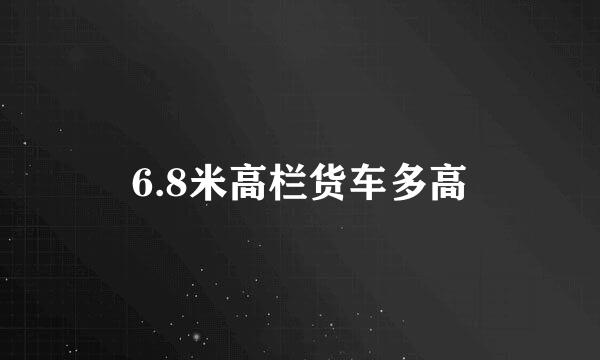 6.8米高栏货车多高